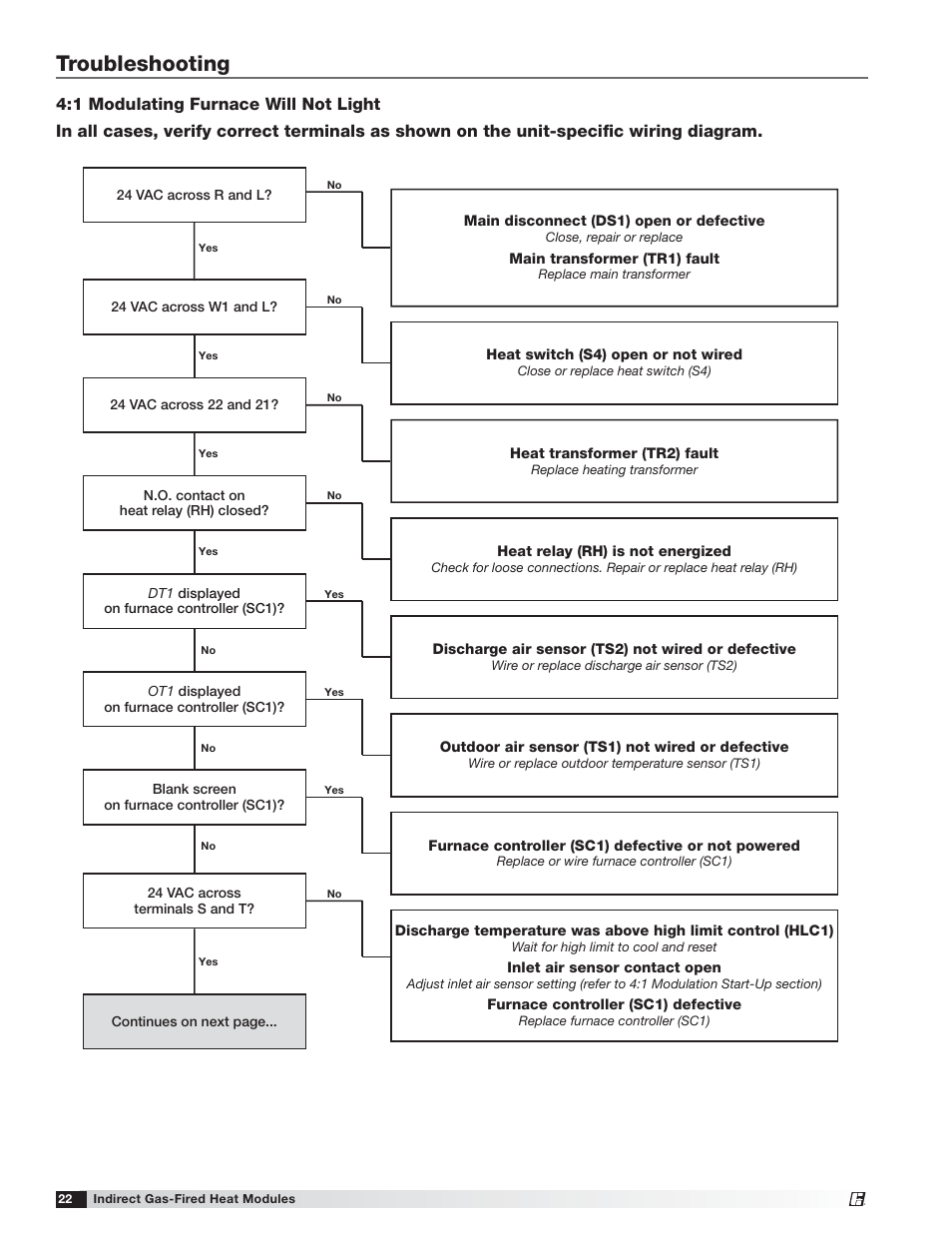 Troubleshooting

4:1 Modulating Furnace Will Not Light

In all cases, verify correct terminals as shown on the unit-specific wiring diagram.

24 VAC across R and L?

No

Main disconnect (DS1) open or defective
Close, repair or replace
Main transformer (TR1) fault
Replace main transformer

Yes

24 VAC across W1 and L?

No

Heat switch (S4) open or not wired
Close or replace heat switch (S4)

Yes

24 VAC across 22 and 21?

No

Heat transformer (TR2) fault
Replace heating transformer

Yes

N.O. contact on heat relay (RH) closed?

No

Heat relay (RH) is not energized
Check for loose connections. Repair or replace heat relay (RH)

Yes

DT1 displayed on furnace controller (SC1)?

Yes

Discharge air sensor (TS2) not wired or defective
Wire or replace discharge air sensor (TS2)

No

OT1 displayed on furnace controller (SC1)?

Yes

Outdoor air sensor (TS1) not wired or defective
Wire or replace outdoor temperature sensor (TS1)

No

Blank screen on furnace controller (SC1)?

Yes

Furnace controller (SC1) defective or not powered
Replace or wire furnace controller (SC1)

No

24 VAC across terminals S and T?

No

Discharge temperature was above high limit control (HLC1)
Wait for high limit to cool and reset
Inlet air sensor contact open
Adjust inlet air sensor setting (refer to 4:1 Modulation Start-Up section)
Furnace controller (SC1) defective
Replace furnace controller (SC1)

Yes

Continues on next page...

22 Indirect Gas-Fired Heat Modules